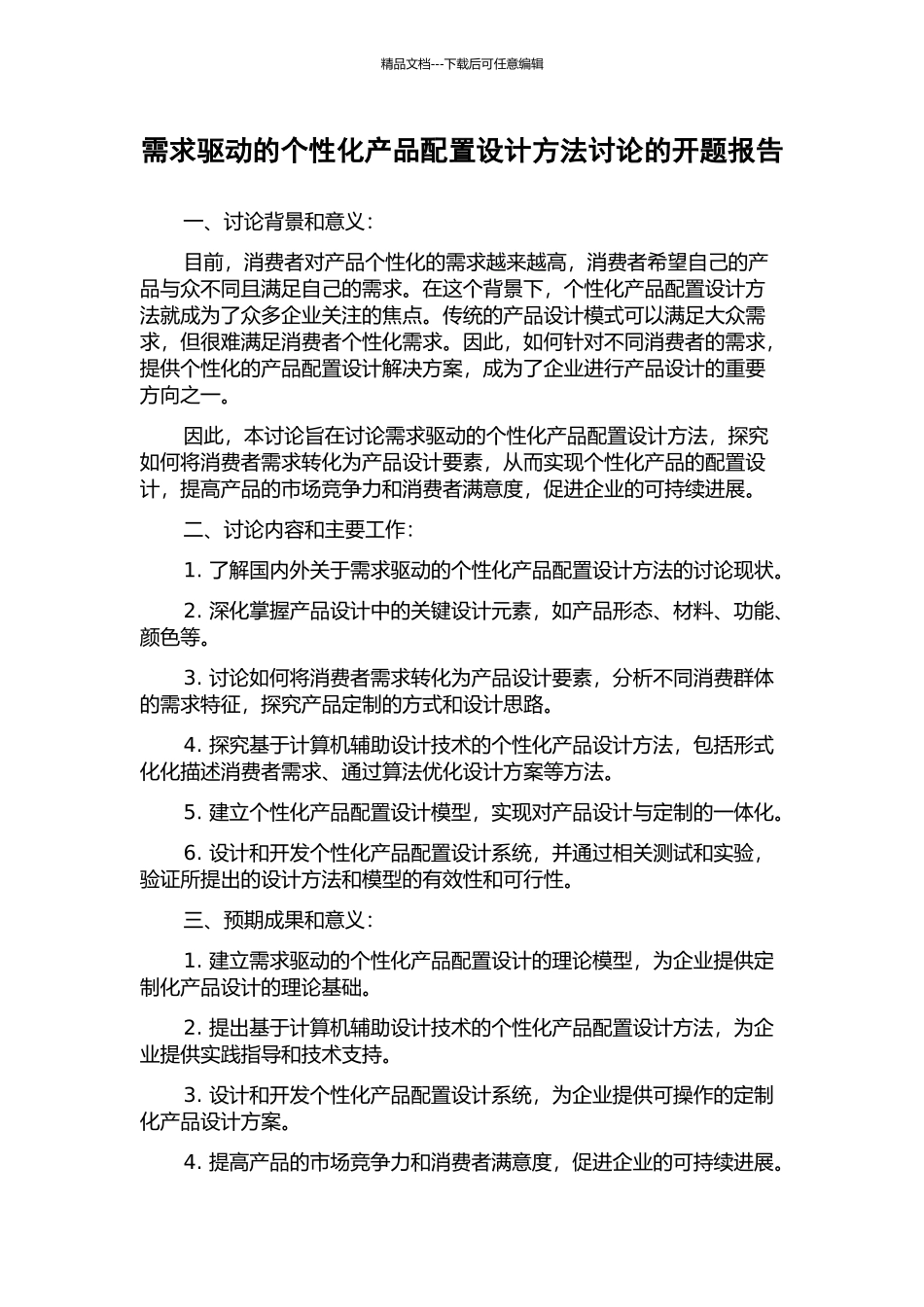 精品文档---下载后可任意编辑

需求驱动的个性化产品配置设计方法讨论的开题报告

一、讨论背景和意义：

目前，消费者对产品个性化的需求越来越高，消费者希望自己的产品与众不同且满足自己的需求。在这个背景下，个性化产品配置设计方法就成为了众多企业关注的焦点。传统的产品设计模式可以满足大众需求，但很难满足消费者个性化需求。因此，如何针对不同消费者的需求，提供个性化的产品配置设计解决方案，成为了企业进行产品设计的重要方向之一。

因此，本讨论旨在讨论需求驱动的个性化产品配置设计方法，探究如何将消费者需求转化为产品设计要素，从而实现个性化产品的配置设计，提高产品的市场竞争力和消费者满意度，促进企业的可持续进展。

二、讨论内容和主要工作：

1. 了解国内外关于需求驱动的个性化产品配置设计方法的讨论现状。

2. 深化掌握产品设计中的关键设计元素，如产品形态、材料、功能、颜色等。

3. 讨论如何将消费者需求转化为产品设计要素，分析不同消费群体的需求特征，探究产品定制的方式和设计思路。

4. 探究基于计算机辅助设计技术的个性化产品设计方法，包括形式化化描述消费者需求、通过算法优化设计方案等方法。

5. 建立个性化产品配置设计模型，实现对产品设计与定制的一体化。

6. 设计和开发个性化产品配置设计系统，并通过相关测试和实验，验证所提出的设计方法和模型的有效性和可行性。

三、预期成果和意义：

1. 建立需求驱动的个性化产品配置设计的理论模型，为企业提供定制化产品设计的理论基础。

2. 提出基于计算机辅助设计技术的个性化产品配置设计方法，为企业提供实践指导和技术支持。

3. 设计和开发个性化产品配置设计系统，为企业提供可操作的定制化产品设计方案。

4. 提高产品的市场竞争力和消费者满意度，促进企业的可持续进展。